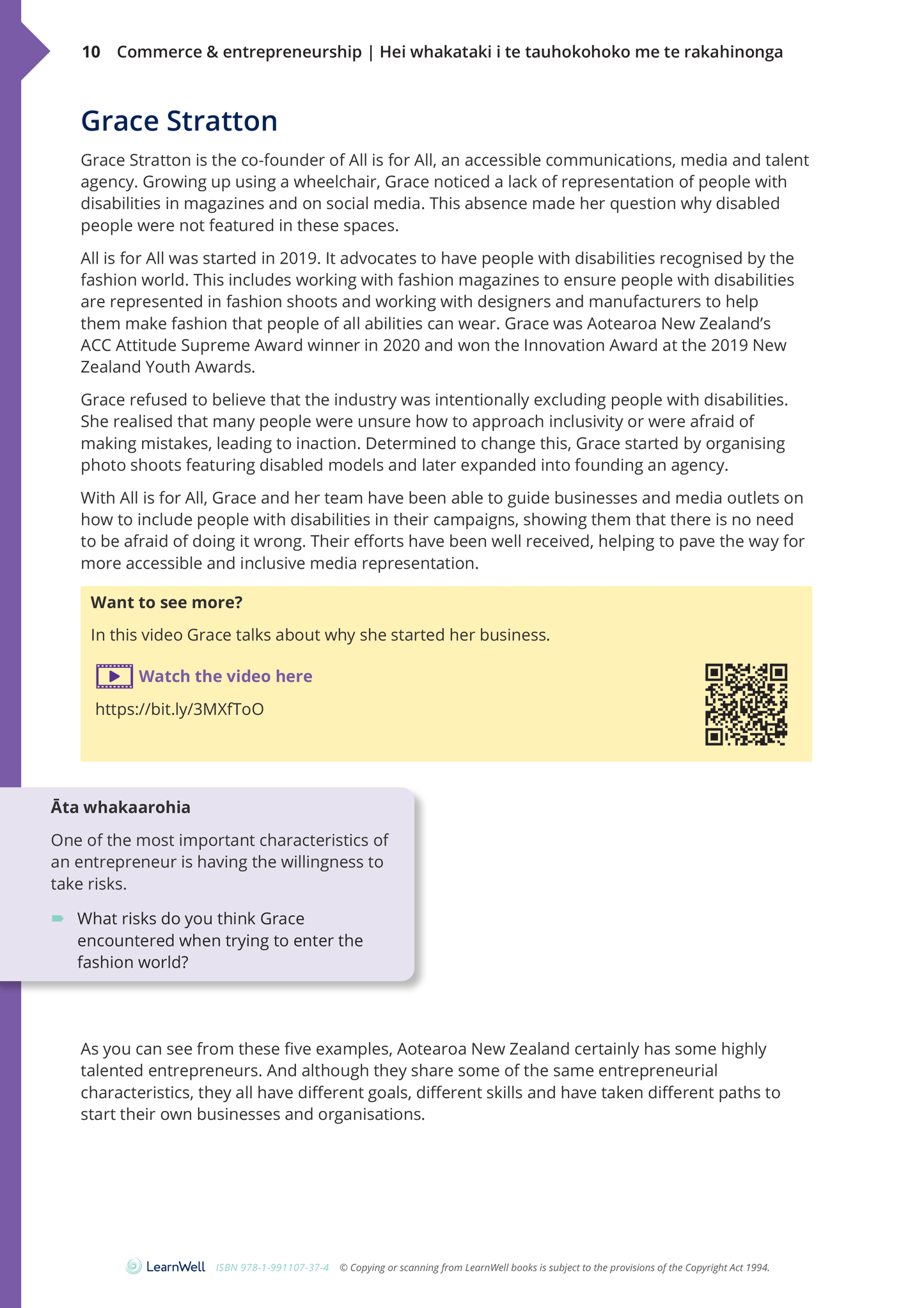 10 Commerce & entrepreneurship | Hei whakataki i te tauhokohoko me te rakahinonga

Grace Stratton

Grace Stratton is the co-founder of All is for All, an accessible communications, media and talent agency. Growing up using a wheelchair, Grace noticed a lack of representation of people with disabilities in magazines and on social media. This absence made her question why disabled people were not featured in these spaces.

All is for All was started in 2019. It advocates to have people with disabilities recognised by the fashion world. This includes working with fashion magazines to ensure people with disabilities are represented in fashion shoots and working with designers and manufacturers to help them make fashion that people of all abilities can wear. Grace was Aotearoa New Zealand's ACC Attitude Supreme Award winner in 2020 and won the Innovation Award at the 2019 New Zealand Youth Awards.

Grace refused to believe that the industry was intentionally excluding people with disabilities. She realised that many people were unsure how to approach inclusivity or were afraid of making mistakes, leading to inaction. Determined to change this, Grace started by organising photo shoots featuring disabled models and later expanded into founding an agency.

With All is for All, Grace and her team have been able to guide businesses and media outlets on how to include people with disabilities in their campaigns, showing them that there is no need to be afraid of doing it wrong. Their efforts have been well received, helping to pave the way for more accessible and inclusive media representation.

Want to see more?

In this video Grace talks about why she started her business.

Watch the video here

https://bit.ly/3MXfToO

Āta whakaarohia

One of the most important characteristics of an entrepreneur is having the willingness to take risks.

What risks do you think Grace encountered when trying to enter the fashion world?

As you can see from these five examples, Aotearoa New Zealand certainly has some highly talented entrepreneurs. And although they share some of the same entrepreneurial characteristics, they all have different goals, different skills and have taken different paths to start their own businesses and organisations.

LearnWell ISBN 978-1-991107-37-4 © Copying or scanning from LearnWell books is subject to the provisions of the Copyright Act 1994.